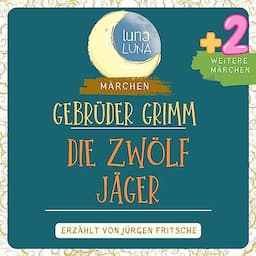 luna LUNA

+2
WEITERE MÄRCHEN

MÄRCHEN

GEBRÜDER GRIMM

DIE ZWÖLF JÄGER

ERZÄHLT VON JÜRGEN FRITSCHE